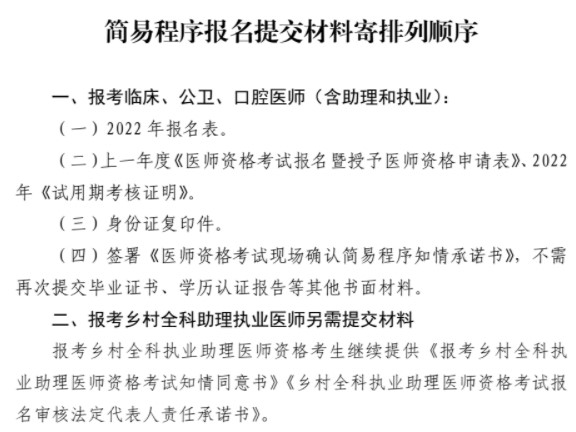 简易程序报名提交材料寄排列顺序

一、报考临床、公卫、口腔医师（含助理和执业）：

（一）2022 年报名表。

（二）上一年度《医师资格考试报名暨授予医师资格申请表》、2022 年《试用期考核证明》。

（三）身份证复印件。

（四）签署《医师资格考试现场确认简易程序知情承诺书》，不需再次提交毕业证书、学历认证报告等其他书面材料。

二、报考乡村全科助理执业医师另需提交材料

报考乡村全科执业助理医师资格考生继续提供《报考乡村全科执业助理医师资格考试知情同意书》《乡村全科执业助理医师资格考试报名审核法定代表人责任承诺书》。